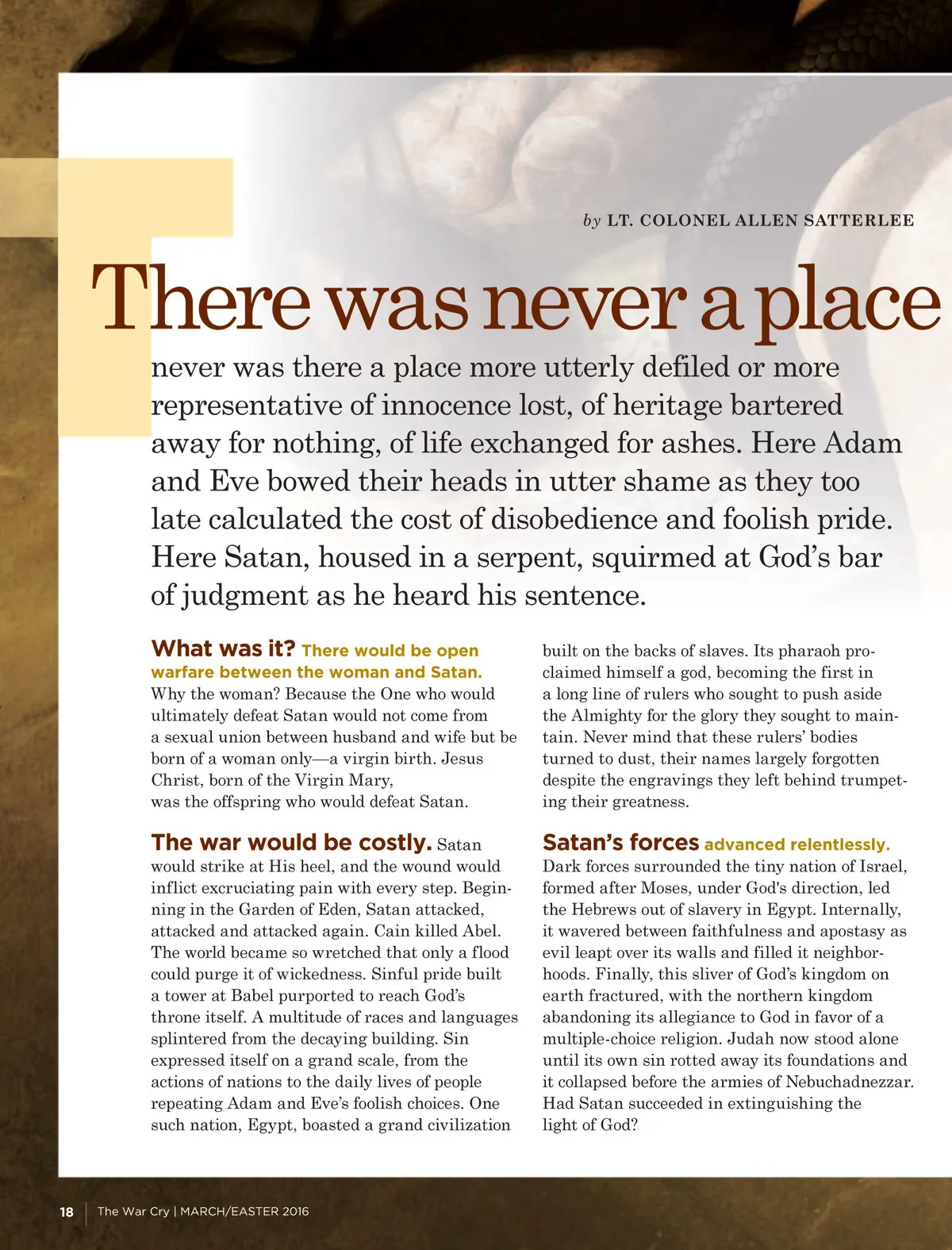 by LT. COLONEL ALLEN SATTERLEE

There was never a place

never was there a place more utterly defiled or more representative of innocence lost, of heritage bartered away for nothing, of life exchanged for ashes. Here Adam and Eve bowed their heads in utter shame as they too late calculated the cost of disobedience and foolish pride. Here Satan, housed in a serpent, squirmed at God's bar of judgment as he heard his sentence.

What was it? There would be open warfare between the woman and Satan. Why the woman? Because the One who would ultimately defeat Satan would not come from a sexual union between husband and wife but be born of a woman only—a virgin birth. Jesus Christ, born of the Virgin Mary, was the offspring who would defeat Satan.

The war would be costly. Satan would strike at His heel, and the wound would inflict excruciating pain with every step. Beginning in the Garden of Eden, Satan attacked, attacked and attacked again. Cain killed Abel. The world became so wretched that only a flood could purge it of wickedness. Sinful pride built a tower at Babel purported to reach God's throne itself. A multitude of races and languages splintered from the decaying building. Sin expressed itself on a grand scale, from the actions of nations to the daily lives of people repeating Adam and Eve's foolish choices. One such nation, Egypt, boasted a grand civilization built on the backs of slaves. Its pharaoh proclaimed himself a god, becoming the first in a long line of rulers who sought to push aside the Almighty for the glory they sought to maintain. Never mind that these rulers' bodies turned to dust, their names largely forgotten despite the engravings they left behind trumpeting their greatness.

Satan's forces advanced relentlessly. Dark forces surrounded the tiny nation of Israel, formed after Moses, under God's direction, led the Hebrews out of slavery in Egypt. Internally, it wavered between faithfulness and apostasy as evil leapt over its walls and filled it neighborhoods. Finally, this sliver of God's kingdom on earth fractured, with the northern kingdom abandoning its allegiance to God in favor of a multiple-choice religion. Judah now stood alone until its own sin rotted away its foundations and it collapsed before the armies of Nebuchadnezzar. Had Satan succeeded in extinguishing the light of God?

18 | The War Cry | MARCH/EASTER 2016